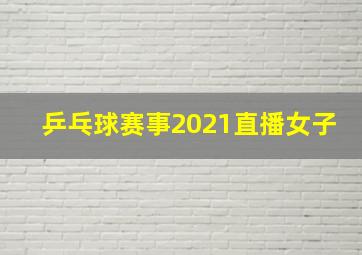 乒乓球赛事2021直播女子